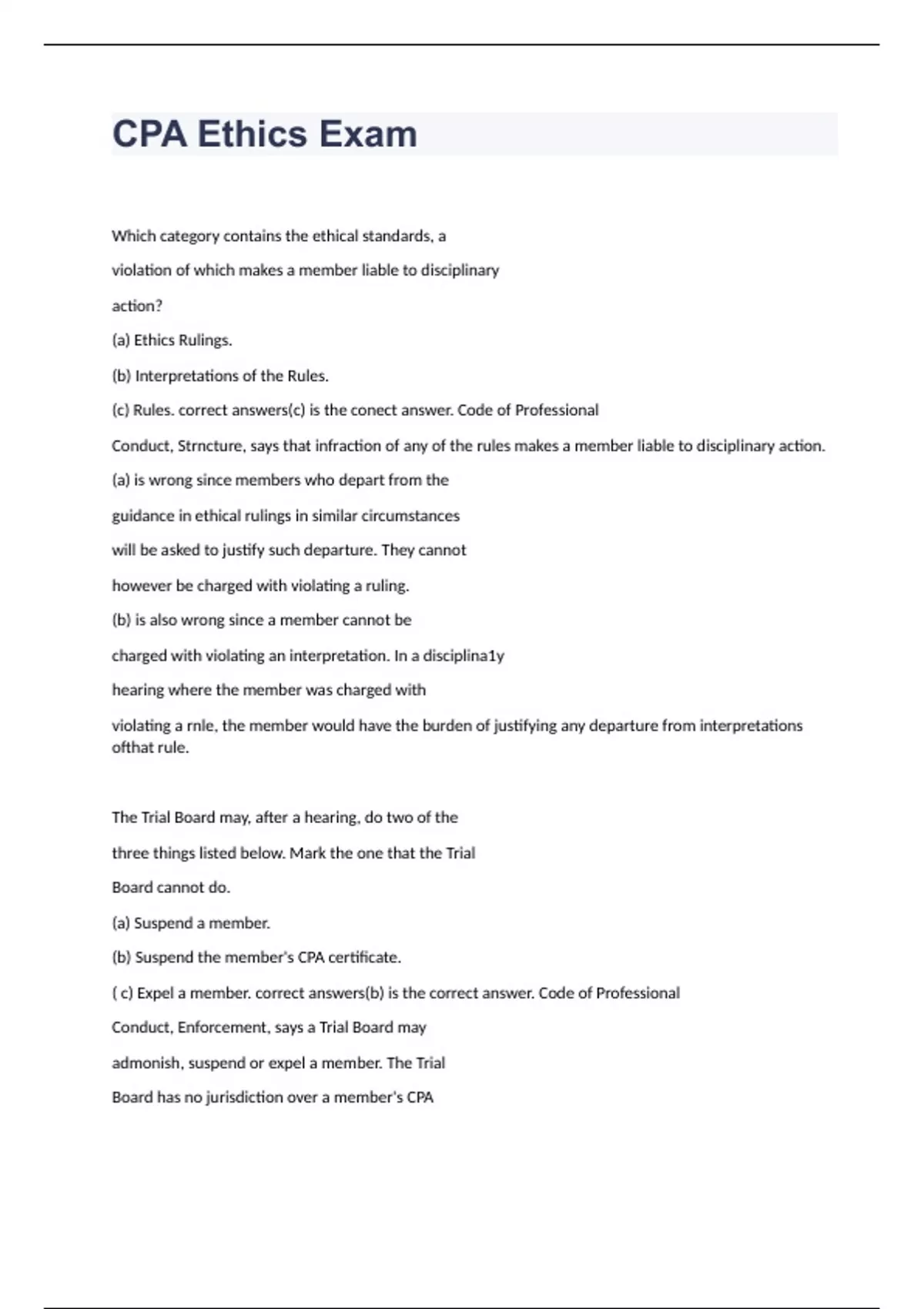 CPA Ethics Exam

Which category contains the ethical standards, a

violation of which makes a member liable to disciplinary

action?

(a) Ethics Rulings.

(b) Interpretations of the Rules.

(c) Rules. correct answers(c) is the conect answer. Code of Professional

Conduct, Strncture, says that infraction of any of the rules makes a member liable to disciplinary action.

(a) is wrong since members who depart from the

guidance in ethical rulings in similar circumstances

will be asked to justify such departure. They cannot

however be charged with violating a ruling.

(b) is also wrong since a member cannot be

charged with violating an interpretation. In a disciplina1y

hearing where the member was charged with

violating a rnle, the member would have the burden of justifying any departure from interpretations ofthat rule.

The Trial Board may, after a hearing, do two of the

three things listed below. Mark the one that the Trial

Board cannot do.

(a) Suspend a member.

(b) Suspend the member's CPA certificate.

( c) Expel a member. correct answers(b) is the correct answer. Code of Professional

Conduct, Enforcement, says a Trial Board may

admonish, suspend or expel a member. The Trial

Board has no jurisdiction over a member's CPA